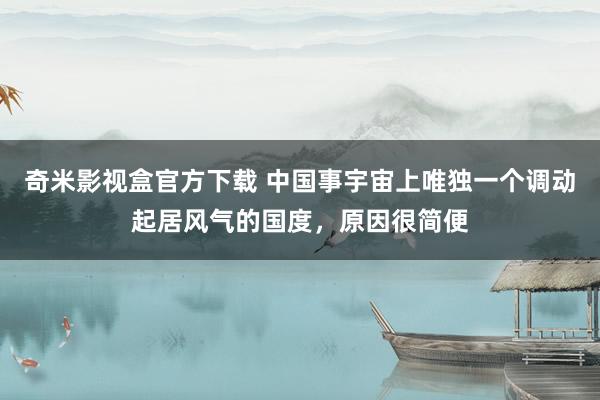 奇米影视盒官方下载 中国事宇宙上唯独一个调动起居风气的国度，原因很简便